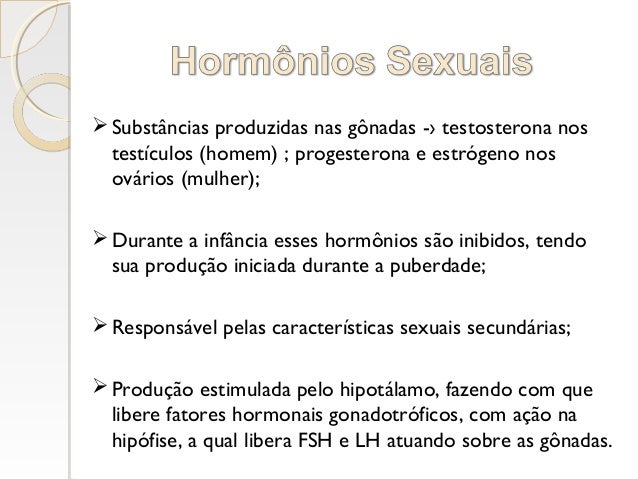 Hormônios Sexuais

➢ Substâncias produzidas nas gônadas -› testosterona nos testículos (homem) ; progesterona e estrógeno nos ovários (mulher);

➢ Durante a infância esses hormônios são inibidos, tendo sua produção iniciada durante a puberdade;

➢ Responsável pelas características sexuais secundárias;

➢ Produção estimulada pelo hipotálamo, fazendo com que libere fatores hormonais gonadotróficos, com ação na hipófise, a qual libera FSH e LH atuando sobre as gônadas.